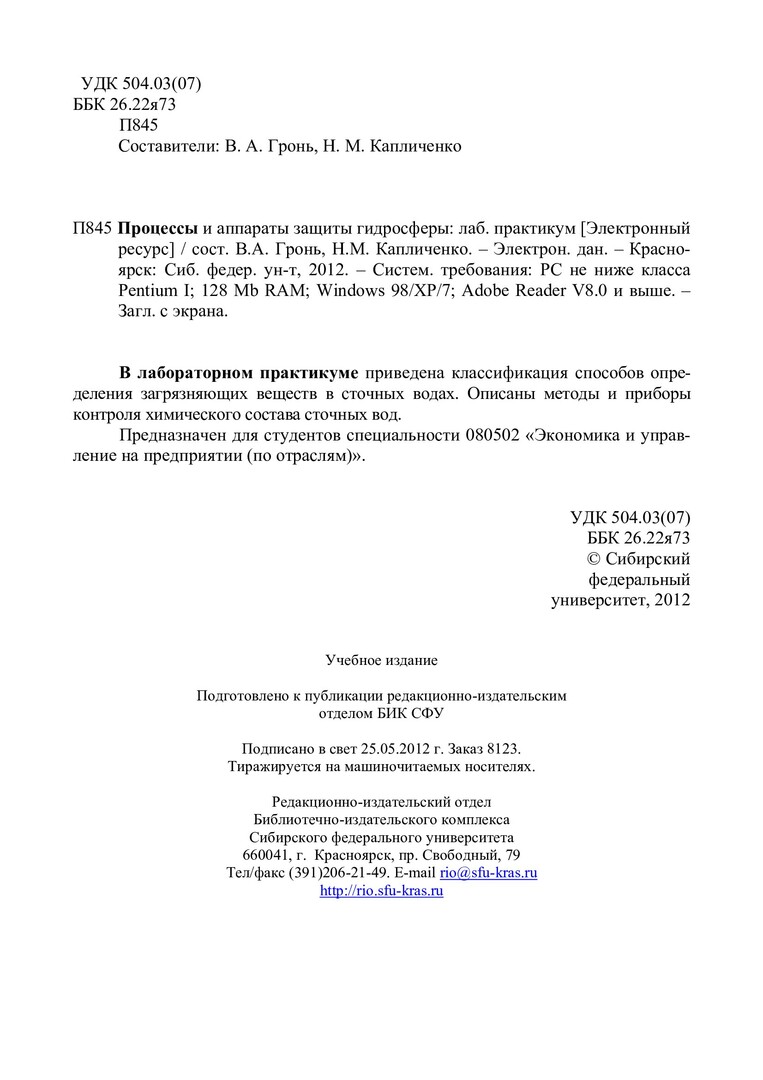 УДК 504.03(07)
ББК 26.22я73
П845
Составители: В. А. Гронь, Н. М. Капличенко

П845 Процессы и аппараты защиты гидросферы: лаб. практикум [Электронный ресурс] / сост. В.А. Гронь, Н.М. Капличенко. – Электрон. дан. – Красноярск: Сиб. федер. ун-т, 2012. – Систем. требования: PC не ниже класса Pentium I; 128 Mb RAM; Windows 98/XP/7; Adobe Reader V8.0 и выше. – Загл. с экрана.

В лабораторном практикуме приведена классификация способов определения загрязняющих веществ в сточных водах. Описаны методы и приборы контроля химического состава сточных вод.

Предназначен для студентов специальности 080502 «Экономика и управление на предприятии (по отраслям)».

УДК 504.03(07)
ББК 26.22я73
© Сибирский
федеральный
университет, 2012

Учебное издание

Подготовлено к публикации редакционно-издательским
отделом БИК СФУ

Подписано в свет 25.05.2012 г. Заказ 8123.
Тиражируется на машиночитаемых носителях.

Редакционно-издательский отдел
Библиотечно-издательского комплекса
Сибирского федерального университета
660041, г. Красноярск, пр. Свободный, 79
Тел/факс (391)206-21-49. E-mail rio@sfu-kras.ru
http://rio.sfu-kras.ru